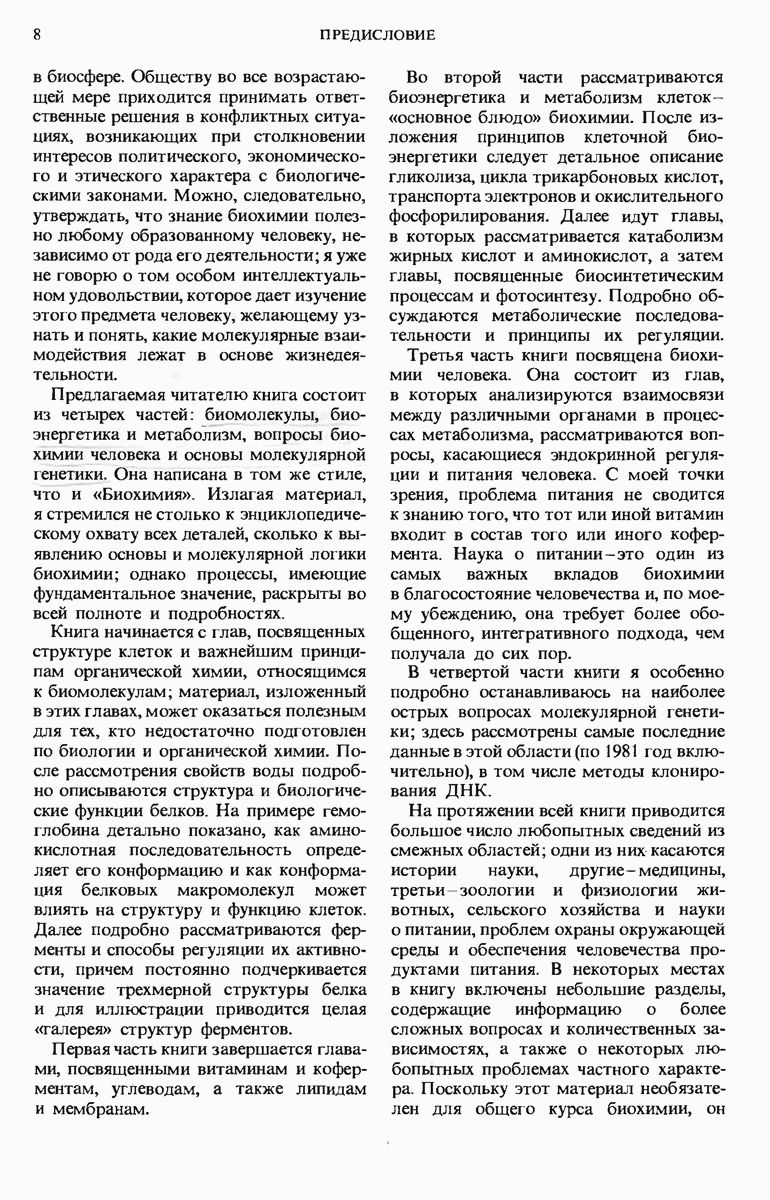 8

ПРЕДИСЛОВИЕ

в биосфере. Обществу во все возрастающей мере приходится принимать ответственные решения в конфликтных ситуациях, возникающих при столкновении интересов политического, экономического и этического характера с биологическими законами. Можно, следовательно, утверждать, что знание биохимии полезно любому образованному человеку, независимо от рода его деятельности; я уже не говорю о том особом интеллектуальном удовольствии, которое дает изучение этого предмета человеку, желающему узнать и понять, какие молекулярные взаимодействия лежат в основе жизнедеятельности.

Предлагаемая читателю книга состоит из четырех частей: биомолекулы, биоэнергетика и метаболизм, вопросы биохимии человека и основы молекулярной генетики. Она написана в том же стиле, что и «Биохимия». Излагая материал, я стремился не столько к энциклопедическому охвату всех деталей, сколько к выявлению основы и молекулярной логики биохимии; однако процессы, имеющие фундаментальное значение, раскрыты во всей полноте и подробностях.

Книга начинается с глав, посвященных структуре клеток и важнейшим принципам органической химии, относящимся к биомолекулам; материал, изложенный в этих главах, может оказаться полезным для тех, кто недостаточно подготовлен по биологии и органической химии. После рассмотрения свойств воды подробно описываются структура и биологические функции белков. На примере гемоглобина детально показано, как аминокислотная последовательность определяет его конформацию и как конформация белковых макромолекул может влиять на структуру и функцию клеток. Далее подробно рассматриваются ферменты и способы регуляции их активности, причем постоянно подчеркивается значение трехмерной структуры белка и для иллюстрации приводится целая «галерея» структур ферментов.

Первая часть книги завершается главами, посвященными витаминам и коферментам, углеводам, а также липидам и мембранам.

Во второй части рассматриваются биоэнергетика и метаболизм клеток – «основное блюдо» биохимии. После изложения принципов клеточной биоэнергетики следует детальное описание гликолиза, цикла трикарбоновых кислот, транспорта электронов и окислительного фосфорилирования. Далее идут главы, в которых рассматривается катаболизм жирных кислот и аминокислот, а затем главы, посвященные биосинтетическим процессам и фотосинтезу. Подробно обсуждаются метаболические последовательности и принципы их регуляции.

Третья часть книги посвящена биохимии человека. Она состоит из глав, в которых анализируются взаимосвязи между различными органами в процессах метаболизма, рассматриваются вопросы, касающиеся эндокринной регуляции и питания человека. С моей точки зрения, проблема питания не сводится к знанию того, что тот или иной витамин входит в состав того или иного кофермента. Наука о питании – это один из самых важных вкладов биохимии в благосостояние человечества и, по моему убеждению, она требует более обобщенного, интегративного подхода, чем получала до сих пор.

В четвертой части книги я особенно подробно останавливаюсь на наиболее острых вопросах молекулярной генетики; здесь рассмотрены самые последние данные в этой области (по 1981 год включительно), в том числе методы клонирования ДНК.

На протяжении всей книги приводится большое число любопытных сведений из смежных областей; одни из них касаются истории науки, другие – медицины, третьи – зоологии и физиологии животных, сельского хозяйства и науки о питании, проблем охраны окружающей среды и обеспечения человечества продуктами питания. В некоторых местах в книгу включены небольшие разделы, содержащие информацию о более сложных вопросах и количественных зависимостях, а также о некоторых любопытных проблемах частного характера. Поскольку этот материал необязателен для общего курса биохимии, он